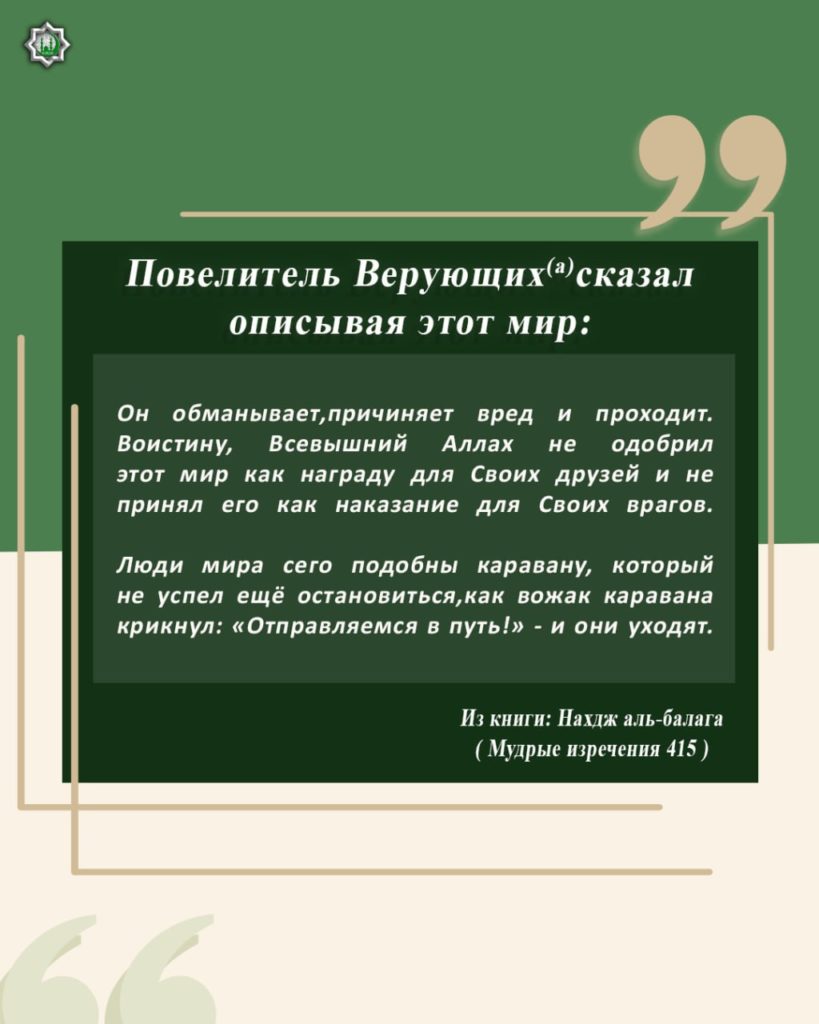 Повелитель Верующих$^{(а)}$сказал описывая этот мир:

Он обманывает,причиняет вред и проходит. Воистину, Всевышний Аллах не одобрил этот мир как награду для Своих друзей и не принял его как наказание для Своих врагов.

Люди мира сего подобны каравану, который не успел ещё остановиться,как вожак каравана крикнул: «Отправляемся в путь!» - и они уходят.

Из книги: Нахдж аль-балага
( Мудрые изречения 415 )